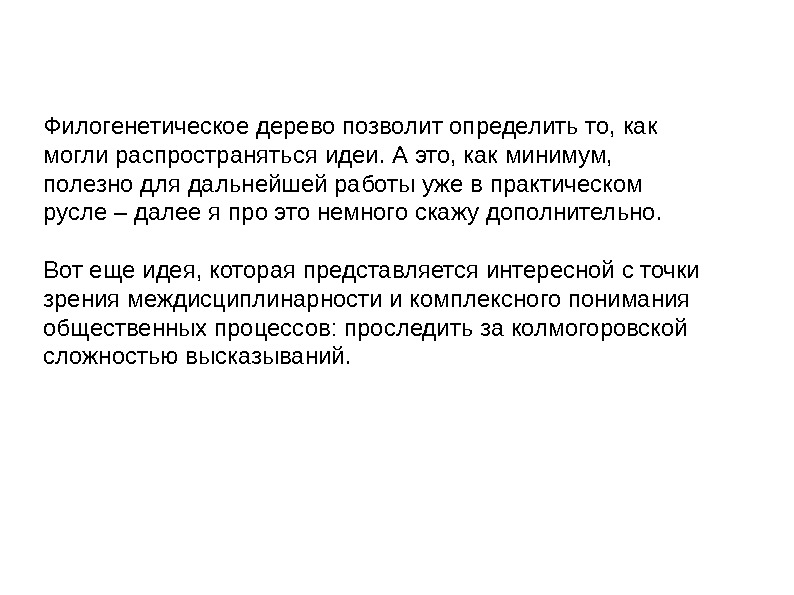 Филогенетическое дерево позволит определить то, как могли распространяться идеи. А это, как минимум, полезно для дальнейшей работы уже в практическом русле – далее я про это немного скажу дополнительно.

Вот еще идея, которая представляется интересной с точки зрения междисциплинарности и комплексного понимания общественных процессов: проследить за колмогоровской сложностью высказываний.